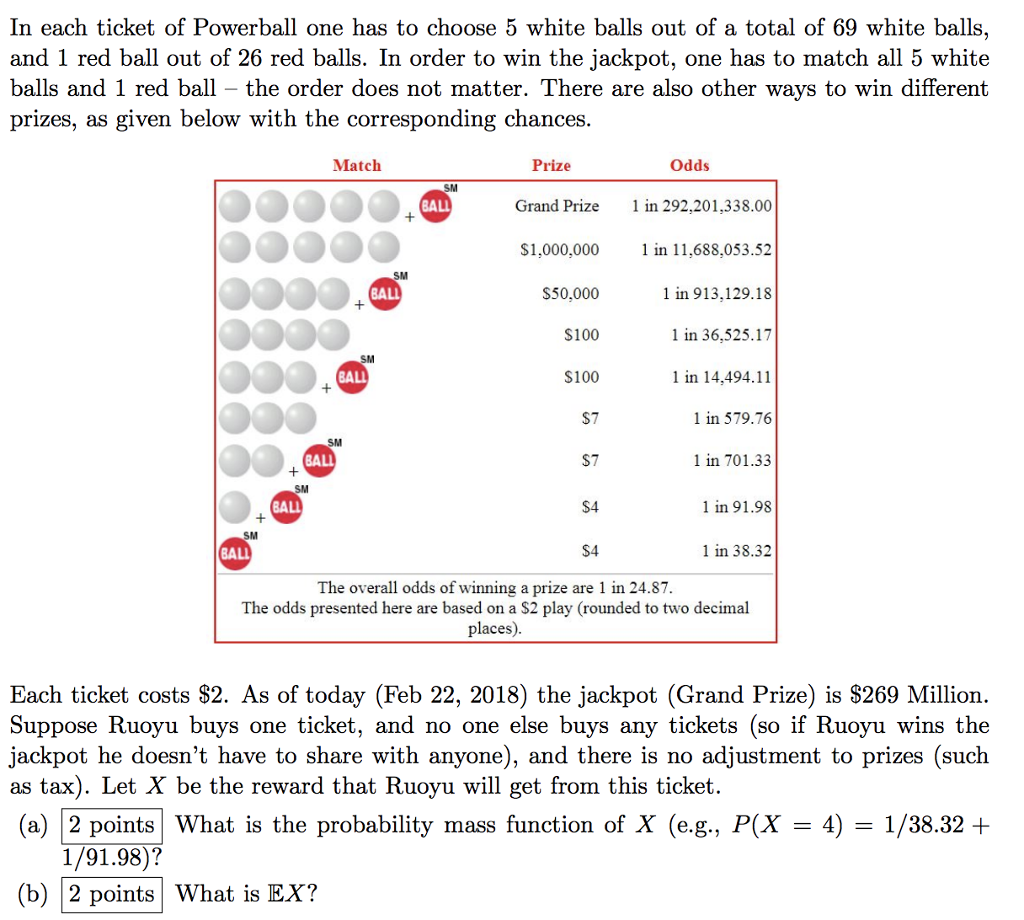 In each ticket of Powerball one has to choose 5 white balls out of a total of 69 white balls, and 1 red ball out of 26 red balls. In order to win the jackpot, one has to match all 5 white balls and 1 red ball – the order does not matter. There are also other ways to win different prizes, as given below with the corresponding chances.

| Match | Prize | Odds |
|---|---|---|
| + SM BALL | Grand Prize | 1 in 292,201,338.00 |
| | \$1,000,000 | 1 in 11,688,053.52 |
| + SM BALL | \$50,000 | 1 in 913,129.18 |
| | \$100 | 1 in 36,525.17 |
| + SM BALL | \$100 | 1 in 14,494.11 |
| | \$7 | 1 in 579.76 |
| + SM BALL | \$7 | 1 in 701.33 |
| + SM BALL | \$4 | 1 in 91.98 |
| SM BALL | \$4 | 1 in 38.32 |

The overall odds of winning a prize are 1 in 24.87.
The odds presented here are based on a \$2 play (rounded to two decimal places).

Each ticket costs \$2. As of today (Feb 22, 2018) the jackpot (Grand Prize) is \$269 Million. Suppose Ruoyu buys one ticket, and no one else buys any tickets (so if Ruoyu wins the jackpot he doesn't have to share with anyone), and there is no adjustment to prizes (such as tax). Let $X$ be the reward that Ruoyu will get from this ticket.

(a) 2 points What is the probability mass function of $X$ (e.g., $P(X = 4) = 1/38.32 + 1/91.98$)?

(b) 2 points What is $\mathbb{E}X$?